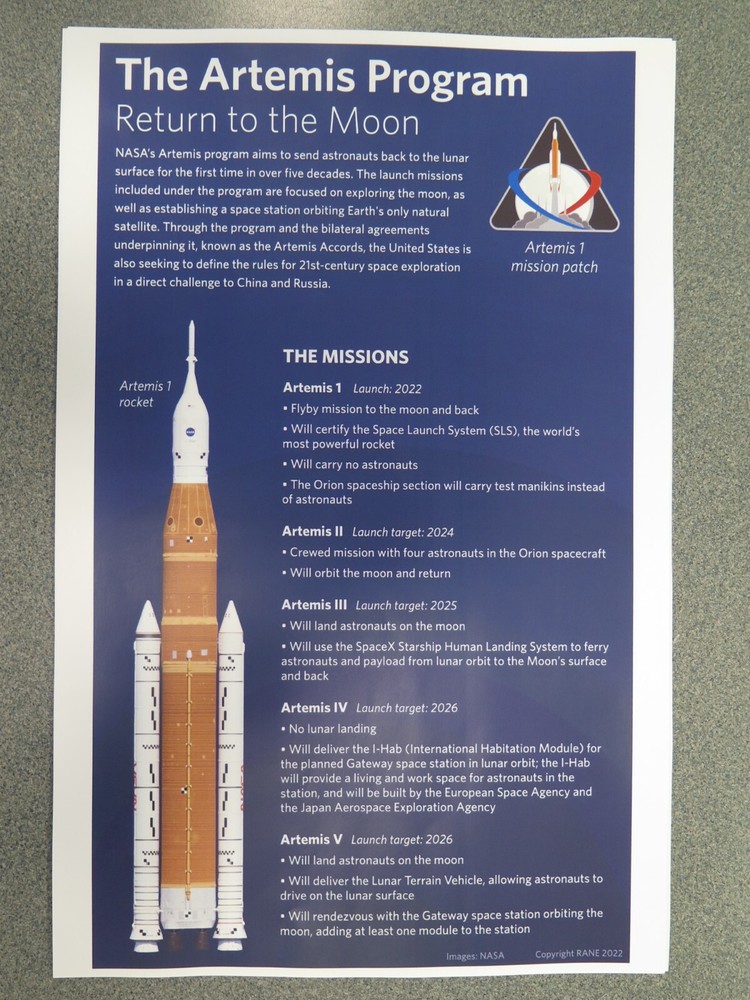 The Artemis Program
Return to the Moon

NASA's Artemis program aims to send astronauts back to the lunar surface for the first time in over five decades. The launch missions included under the program are focused on exploring the moon, as well as establishing a space station orbiting Earth's only natural satellite. Through the program and the bilateral agreements underpinning it, known as the Artemis Accords, the United States is also seeking to define the rules for 21st-century space exploration in a direct challenge to China and Russia.

Artemis 1 mission patch

Artemis 1 rocket

THE MISSIONS

Artemis 1 Launch: 2022
• Flyby mission to the moon and back
• Will certify the Space Launch System (SLS), the world's most powerful rocket
• Will carry no astronauts
• The Orion spaceship section will carry test manikins instead of astronauts

Artemis II Launch target: 2024
• Crewed mission with four astronauts in the Orion spacecraft
• Will orbit the moon and return

Artemis III Launch target: 2025
• Will land astronauts on the moon
• Will use the SpaceX Starship Human Landing System to ferry astronauts and payload from lunar orbit to the Moon's surface and back

Artemis IV Launch target: 2026
• No lunar landing
• Will deliver the I-Hab (International Habitation Module) for the planned Gateway space station in lunar orbit; the I-Hab will provide a living and work space for astronauts in the station, and will be built by the European Space Agency and the Japan Aerospace Exploration Agency

Artemis V Launch target: 2026
• Will land astronauts on the moon
• Will deliver the Lunar Terrain Vehicle, allowing astronauts to drive on the lunar surface
• Will rendezvous with the Gateway space station orbiting the moon, adding at least one module to the station

Images: NASA Copyright RANE 2022